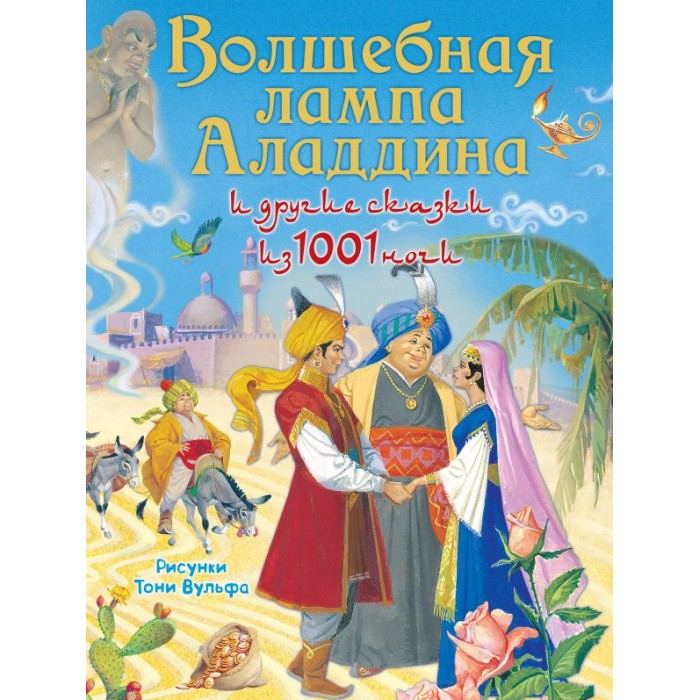 Волшебная лампа Аладдина

и другие сказки из 1001 ночи

Рисунки Тони Вульфа